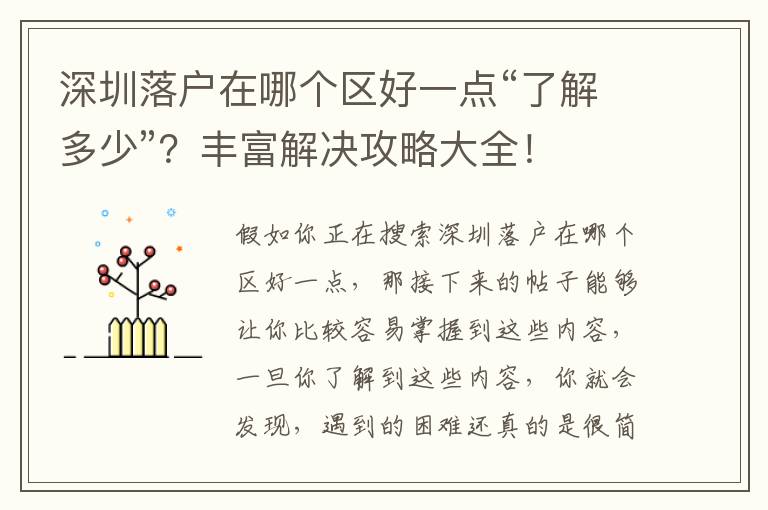 深圳落户在哪个区好一点“了解多少”？丰富解决攻略大全！

假如你正在搜索深圳落户在哪个区好一点，那接下来的帖子能够让你比较容易掌握到这些内容，一旦你了解到这些内容，你就会发现，遇到的困难还真的是很简